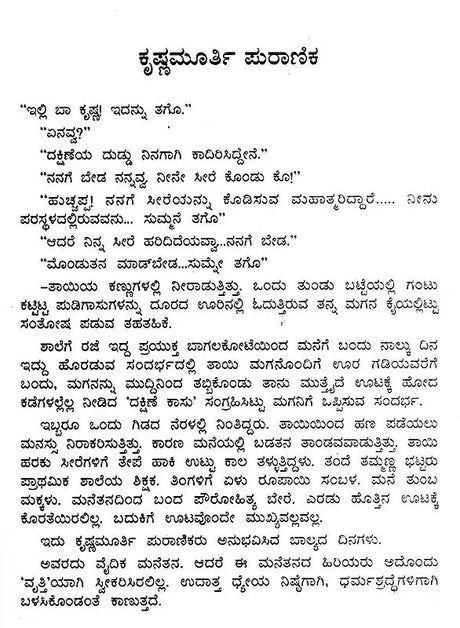 ಕೃಷ್ಣಮೂರ್ತಿ ಪುರಾಣಿಕ

"ಇಲ್ಲಿ ಬಾ ಕೃಷ್ಣ! ಇದನ್ನು ತಗೊ."

"ಏನವ್ವ?"

"ದಕ್ಷಿಣೆಯ ದುಡ್ಡು ನಿನಗಾಗಿ ಕಾದಿರಿಸಿದ್ದೇನೆ."

"ನನಗೆ ಬೇಡ ನನ್ನವ್ವ, ನೀನೇ ಸೀರೆ ಕೊಂಡು ಕೊ!"

"ಹುಚ್ಚಪ್ಪ! ನನಗೆ ಸೀರೆಯನ್ನು ಕೊಡಿಸುವ ಮಹಾತ್ಮರಿದ್ದಾರೆ..... ನೀನು ಪರಸ್ಥಳದಲ್ಲಿರುವವನು... ಸುಮ್ಮನೆ ತಗೊ"

"ಆದರೆ ನಿನ್ನ ಸೀರೆ ಹರಿದಿದೆಯವ್ವಾ...ನನಗೆ ಬೇಡ."

"ಮೊಂಡುತನ ಮಾಡ್‌ಬೇಡ...ಸುಮ್ನೇ ತಗೊ"

–ತಾಯಿಯ ಕಣ್ಣುಗಳಲ್ಲಿ ನೀರಾಡುತ್ತಿತ್ತು. ಒಂದು ತುಂಡು ಬಟ್ಟೆಯಲ್ಲಿ ಗಂಟು ಕಟ್ಟಿಟ್ಟ ಪುಡಿಗಾಸುಗಳನ್ನು ದೂರದ ಊರಿನಲ್ಲಿ ಓದುತ್ತಿರುವ ತನ್ನ ಮಗನ ಕೈಯಲ್ಲಿಟ್ಟು ಸಂತೋಷ ಪಡುವ ತಹತಹಿಕೆ.

ಶಾಲೆಗೆ ರಜೆ ಇದ್ದ ಪ್ರಯುಕ್ತ ಬಾಗಲಕೋಟೆಯಿಂದ ಮನೆಗೆ ಬಂದು ನಾಲ್ಕು ದಿನ ಇದ್ದು ಹೊರಡುವ ಸಂದರ್ಭದಲ್ಲಿ ತಾಯಿ ಮಗನೊಂದಿಗೆ ಊರ ಗಡಿಯವರೆಗೆ ಬಂದು, ಮಗನನ್ನು ಮುದ್ದಿನಿಂದ ತಬ್ಬಿಕೊಂಡು ತಾನು ಮುತ್ತೈದೆ ಊಟಕ್ಕೆ ಹೋದ ಕಡೆಗಳಲ್ಲೆಲ್ಲ ನೀಡಿದ 'ದಕ್ಷಿಣೆ ಕಾಸು' ಸಂಗ್ರಹಿಸಿಟ್ಟು ಮಗನಿಗೆ ಒಪ್ಪಿಸುವ ಸಂದರ್ಭ.

ಇಬ್ಬರೂ ಒಂದು ಗಿಡದ ನೆರಳಲ್ಲಿ ನಿಂತಿದ್ದರು. ತಾಯಿಯಿಂದ ಹಣ ಪಡೆಯಲು ಮನಸ್ಸು ನಿರಾಕರಿಸುತ್ತಿತ್ತು, ಕಾರಣ ಮನೆಯಲ್ಲಿ ಬಡತನ ತಾಂಡವವಾಡುತ್ತಿತ್ತು. ತಾಯಿ ಹರಕು ಸೀರೆಗಳಿಗೆ ತೇಪೆ ಹಾಕಿ ಉಟ್ಟು ಕಾಲ ತಳ್ಳುತ್ತಿದ್ದಳು. ತಂದೆ ತಮ್ಮಣ್ಣ ಭಟ್ಟರು ಪ್ರಾಥಮಿಕ ಶಾಲೆಯ ಶಿಕ್ಷಕ. ತಿಂಗಳಿಗೆ ಏಳು ರೂಪಾಯಿ ಸಂಬಳ. ಮನೆ ತುಂಬ ಮಕ್ಕಳು. ಮನೆತನದಿಂದ ಬಂದ ಪೌರೋಹಿತ್ಯ ಬೇರೆ. ಎರಡು ಹೊತ್ತಿನ ಊಟಕ್ಕೆ ಕೊರತೆಯಿರಲಿಲ್ಲ. ಬದುಕಿಗೆ ಊಟವೊಂದೇ ಮುಖ್ಯವಲ್ಲವಲ್ಲ.

ಇದು ಕೃಷ್ಣಮೂರ್ತಿ ಪುರಾಣಿಕರು ಅನುಭವಿಸಿದ ಬಾಲ್ಯದ ದಿನಗಳು.

ಅವರದು ವೈದಿಕ ಮನೆತನ. ಆದರೆ ಈ ಮನೆತನದ ಹಿರಿಯರು ಅದೊಂದು 'ವೃತ್ತಿ'ಯಾಗಿ ಸ್ವೀಕರಿಸಿರಲಿಲ್ಲ. ಉದಾತ್ತ ಧ್ಯೇಯ ನಿಷ್ಠೆಗಾಗಿ, ಧರ್ಮಶ್ರದ್ಧೆಗಳಿಗಾಗಿ ಬಳಸಿಕೊಂಡಂತೆ ಕಾಣುತ್ತದೆ.